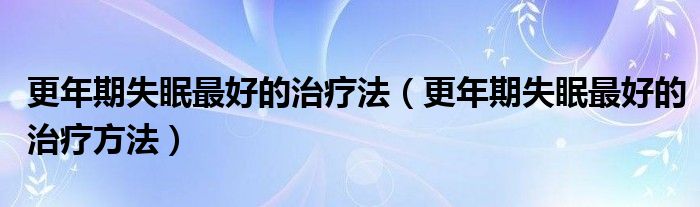 更年期失眠最好的治疗法（更年期失眠最好的治疗方法）